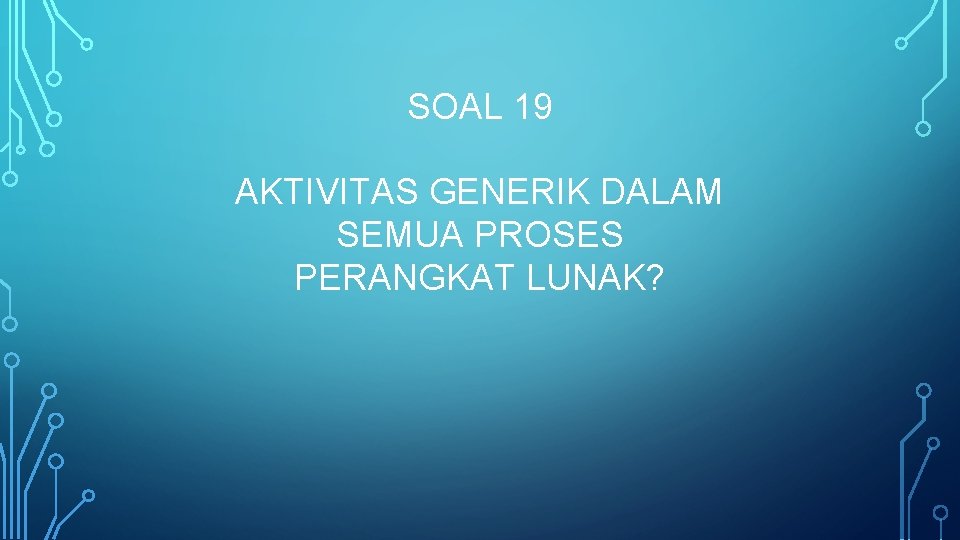 SOAL 19

AKTIVITAS GENERIK DALAM SEMUA PROSES PERANGKAT LUNAK?